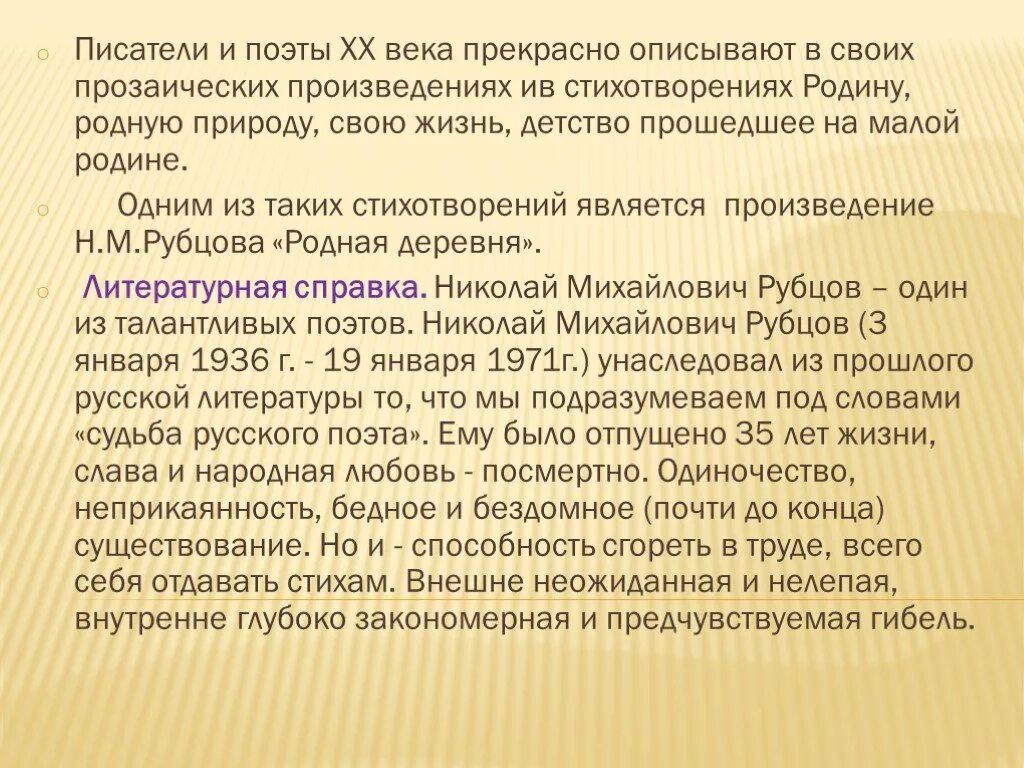 Писатели и поэты XX века прекрасно описывают в своих прозаических произведениях ив стихотворениях Родину, родную природу, свою жизнь, детство прошедшее на малой родине.

Одним из таких стихотворений является произведение Н.М.Рубцова «Родная деревня».

Литературная справка. Николай Михайлович Рубцов – один из талантливых поэтов. Николай Михайлович Рубцов (3 января 1936 г. - 19 января 1971г.) унаследовал из прошлого русской литературы то, что мы подразумеваем под словами «судьба русского поэта». Ему было отпущено 35 лет жизни, слава и народная любовь - посмертно. Одиночество, неприкаянность, бедное и бездомное (почти до конца) существование. Но и - способность сгореть в труде, всего себя отдавать стихам. Внешне неожиданная и нелепая, внутренне глубоко закономерная и предчувствуемая гибель.